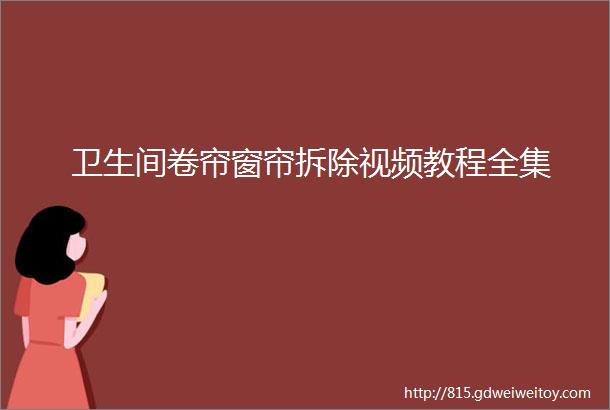 卫生间卷帘窗帘拆除视频教程全集

http://815.gdweiweitoy.com